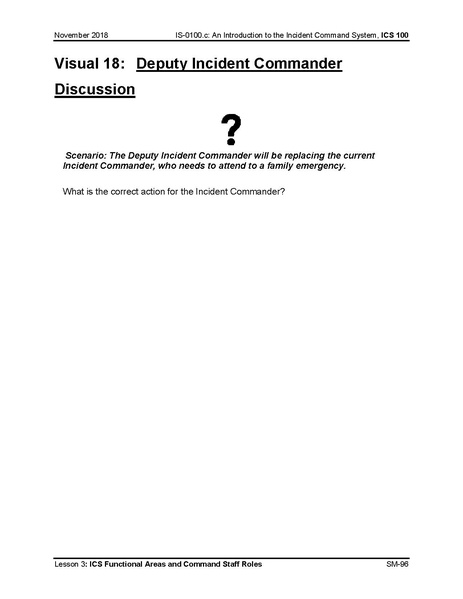 November 2018 IS-0100.c: An Introduction to the Incident Command System, ICS 100

Visual 18: Deputy Incident Commander

Discussion

?

Scenario: The Deputy Incident Commander will be replacing the current Incident Commander, who needs to attend to a family emergency.

What is the correct action for the Incident Commander?

Lesson 3: ICS Functional Areas and Command Staff Roles SM-96